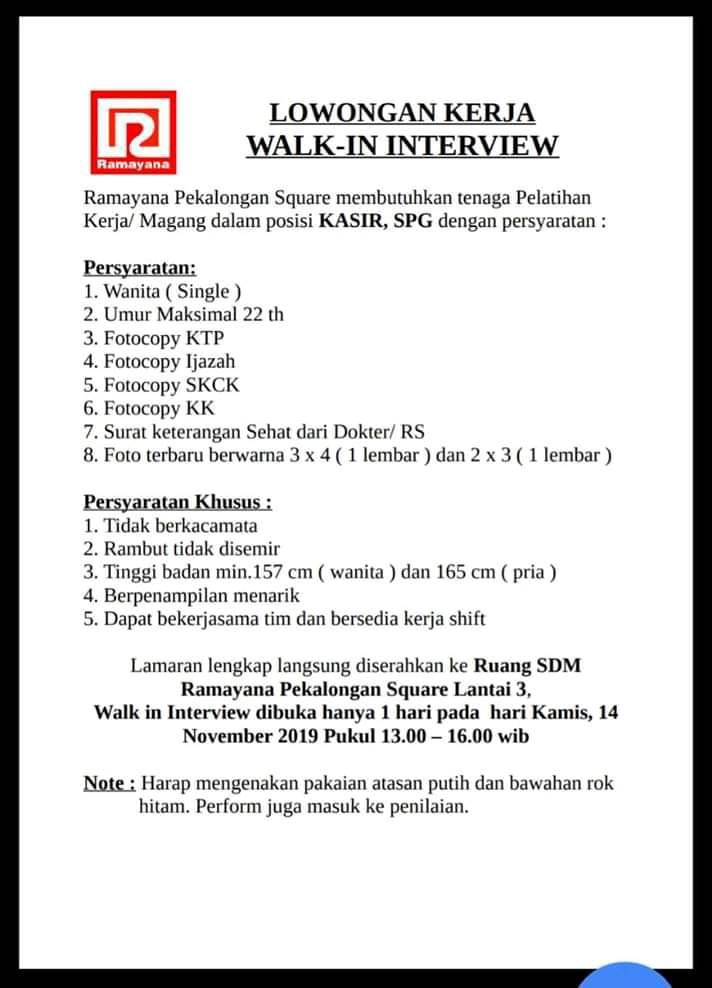 Ramayana

LOWONGAN KERJA
WALK-IN INTERVIEW

Ramayana Pekalongan Square membutuhkan tenaga Pelatihan Kerja/ Magang dalam posisi KASIR, SPG dengan persyaratan :

Persyaratan:
1. Wanita ( Single )
2. Umur Maksimal 22 th
3. Fotocopy KTP
4. Fotocopy Ijazah
5. Fotocopy SKCK
6. Fotocopy KK
7. Surat keterangan Sehat dari Dokter/ RS
8. Foto terbaru berwarna 3 x 4 ( 1 lembar ) dan 2 x 3 ( 1 lembar )

Persyaratan Khusus :
1. Tidak berkacamata
2. Rambut tidak disemir
3. Tinggi badan min.157 cm ( wanita ) dan 165 cm ( pria )
4. Berpenampilan menarik
5. Dapat bekerjasama tim dan bersedia kerja shift

Lamaran lengkap langsung diserahkan ke Ruang SDM Ramayana Pekalongan Square Lantai 3, Walk in Interview dibuka hanya 1 hari pada hari Kamis, 14 November 2019 Pukul 13.00 – 16.00 wib

Note : Harap mengenakan pakaian atasan putih dan bawahan rok hitam. Perform juga masuk ke penilaian.